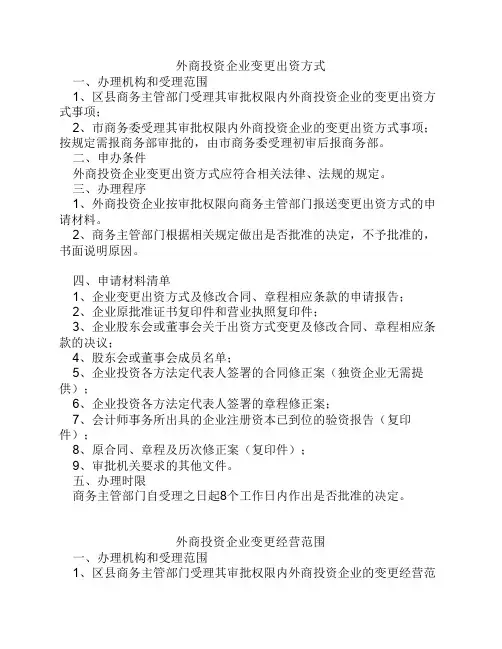 外商投资企业变更出资方式

一、办理机构和受理范围

1、区县商务主管部门受理其审批权限内外商投资企业的变更出资方式事项；

2、市商务委受理其审批权限内外商投资企业的变更出资方式事项；按规定需报商务部审批的，由市商务委受理初审后报商务部。

二、申办条件

外商投资企业变更出资方式应符合相关法律、法规的规定。

三、办理程序

1、外商投资企业按审批权限向商务主管部门报送变更出资方式的申请材料。

2、商务主管部门根据相关规定做出是否批准的决定，不予批准的，书面说明原因。

四、申请材料清单

1、企业变更出资方式及修改合同、章程相应条款的申请报告；

2、企业原批准证书复印件和营业执照复印件；

3、企业股东会或董事会关于出资方式变更及修改合同、章程相应条款的决议；

4、股东会或董事会成员名单；

5、企业投资各方法定代表人签署的合同修正案（独资企业无需提供）；

6、企业投资各方法定代表人签署的章程修正案；

7、会计师事务所出具的企业注册资本已到位的验资报告（复印件）；

8、原合同、章程及历次修正案（复印件）；

9、审批机关要求的其他文件。

五、办理时限

商务主管部门自受理之日起8个工作日内作出是否批准的决定。

外商投资企业变更经营范围

一、办理机构和受理范围

1、区县商务主管部门受理其审批权限内外商投资企业的变更经营范